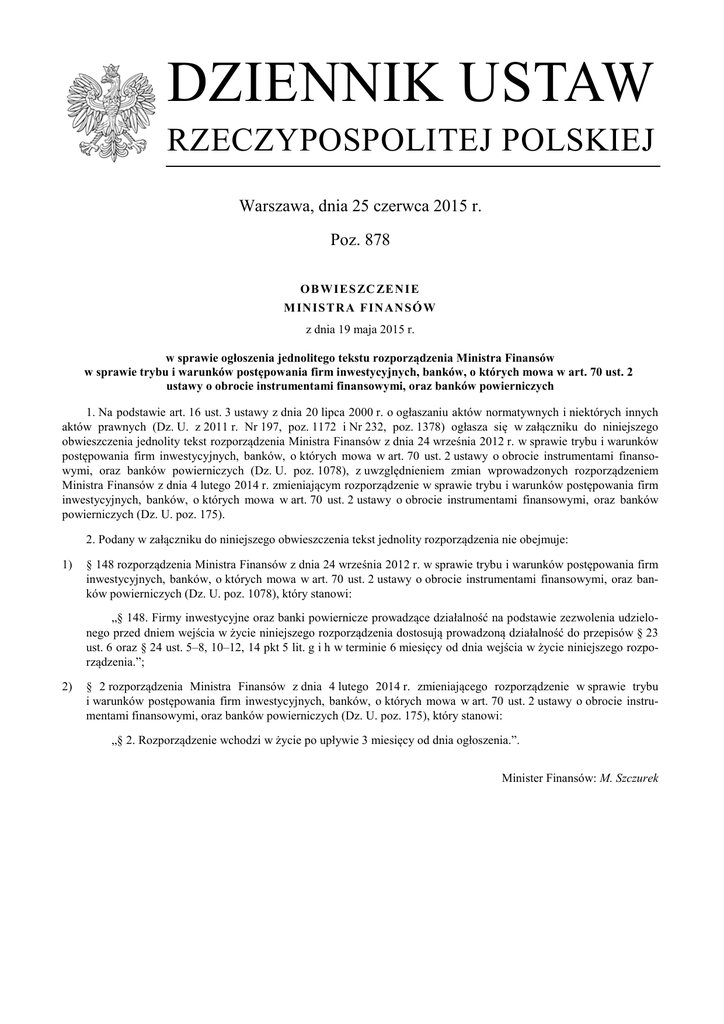 DZIENNIK USTAW
RZECZYPOSPOLITEJ POLSKIEJ

Warszawa, dnia 25 czerwca 2015 r.

Poz. 878

OBWIESZCZENIE
MINISTRA FINANSÓW

z dnia 19 maja 2015 r.

w sprawie ogłoszenia jednolitego tekstu rozporządzenia Ministra Finansów w sprawie trybu i warunków postępowania firm inwestycyjnych, banków, o których mowa w art. 70 ust. 2 ustawy o obrocie instrumentami finansowymi, oraz banków powierniczych

1. Na podstawie art. 16 ust. 3 ustawy z dnia 20 lipca 2000 r. o ogłaszaniu aktów normatywnych i niektórych innych aktów prawnych (Dz. U. z 2011 r. Nr 197, poz. 1172 i Nr 232, poz. 1378) ogłasza się w załączniku do niniejszego obwieszczenia jednolity tekst rozporządzenia Ministra Finansów z dnia 24 września 2012 r. w sprawie trybu i warunków postępowania firm inwestycyjnych, banków, o których mowa w art. 70 ust. 2 ustawy o obrocie instrumentami finansowymi, oraz banków powierniczych (Dz. U. poz. 1078), z uwzględnieniem zmian wprowadzonych rozporządzeniem Ministra Finansów z dnia 4 lutego 2014 r. zmieniającym rozporządzenie w sprawie trybu i warunków postępowania firm inwestycyjnych, banków, o których mowa w art. 70 ust. 2 ustawy o obrocie instrumentami finansowymi, oraz banków powierniczych (Dz. U. poz. 175).

2. Podany w załączniku do niniejszego obwieszczenia tekst jednolity rozporządzenia nie obejmuje:

1) § 148 rozporządzenia Ministra Finansów z dnia 24 września 2012 r. w sprawie trybu i warunków postępowania firm inwestycyjnych, banków, o których mowa w art. 70 ust. 2 ustawy o obrocie instrumentami finansowymi, oraz banków powierniczych (Dz. U. poz. 1078), który stanowi:

„§ 148. Firmy inwestycyjne oraz banki powiernicze prowadzące działalność na podstawie zezwolenia udzielonego przed dniem wejścia w życie niniejszego rozporządzenia dostosują prowadzoną działalność do przepisów § 23 ust. 6 oraz § 24 ust. 5–8, 10–12, 14 pkt 5 lit. g i h w terminie 6 miesięcy od dnia wejścia w życie niniejszego rozporządzenia.”;

2) § 2 rozporządzenia Ministra Finansów z dnia 4 lutego 2014 r. zmieniającego rozporządzenie w sprawie trybu i warunków postępowania firm inwestycyjnych, banków, o których mowa w art. 70 ust. 2 ustawy o obrocie instrumentami finansowymi, oraz banków powierniczych (Dz. U. poz. 175), który stanowi:

„§ 2. Rozporządzenie wchodzi w życie po upływie 3 miesięcy od dnia ogłoszenia.”.

Minister Finansów: M. Szczurek